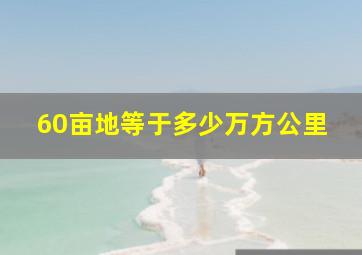 60亩地等于多少万方公里